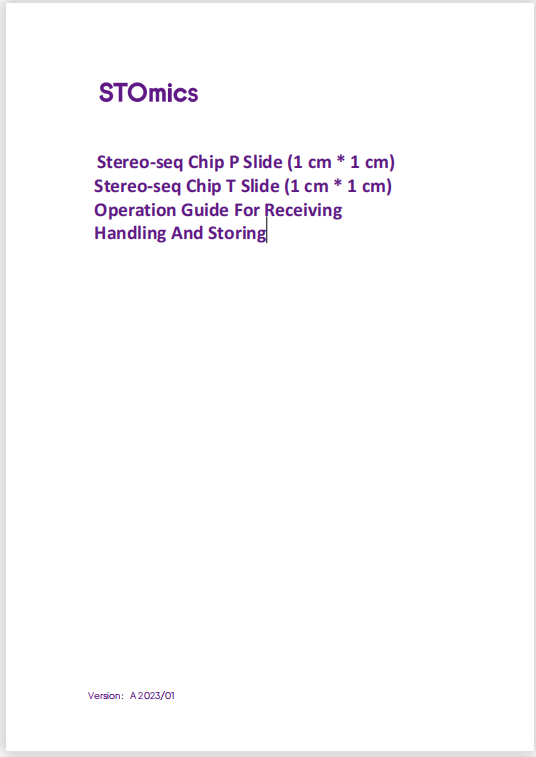 STOmics

Stereo-seq Chip P Slide (1 cm * 1 cm)
Stereo-seq Chip T Slide (1 cm * 1 cm)
Operation Guide For Receiving
Handling And Storing

Version: A 2023/01